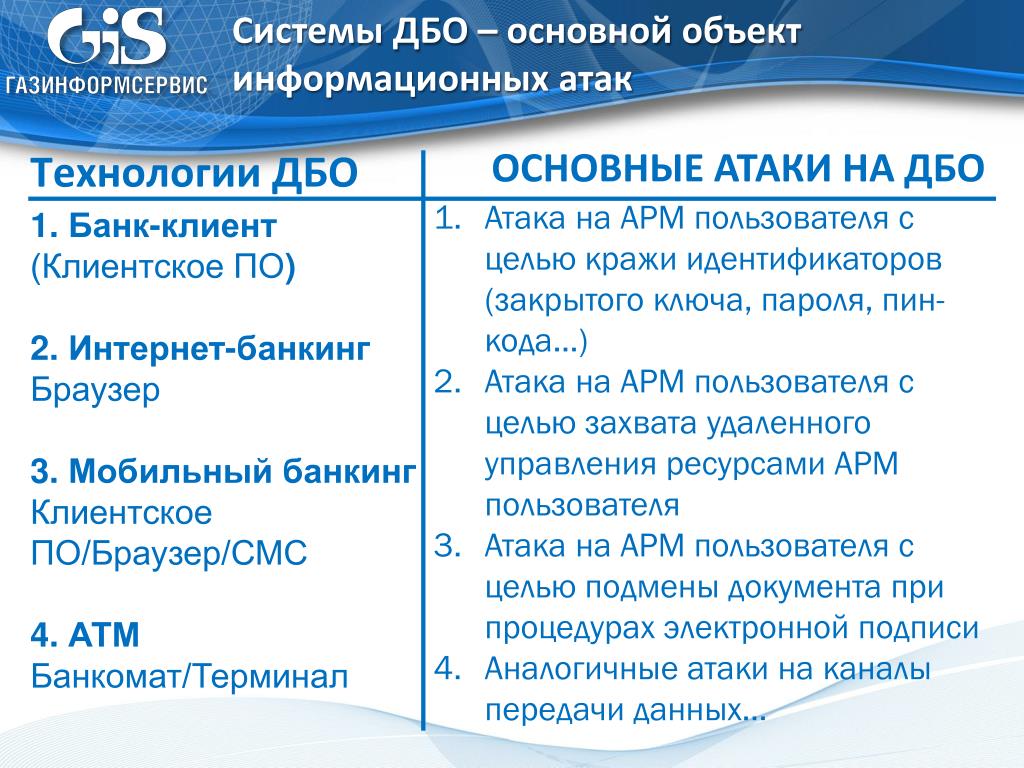 GiS
ГАЗИНФОРМСЕРВИС

Системы ДБО – основной объект информационных атак

Технологии ДБО

1. Банк-клиент
(Клиентское ПО)

2. Интернет-банкинг
Браузер

3. Мобильный банкинг
Клиентское ПО/Браузер/СМС

4. АТМ
Банкомат/Терминал

ОСНОВНЫЕ АТАКИ НА ДБО

1. Атака на АРМ пользователя с целью кражи идентификаторов (закрытого ключа, пароля, пин-кода…)
2. Атака на АРМ пользователя с целью захвата удаленного управления ресурсами АРМ пользователя
3. Атака на АРМ пользователя с целью подмены документа при процедурах электронной подписи
4. Аналогичные атаки на каналы передачи данных…